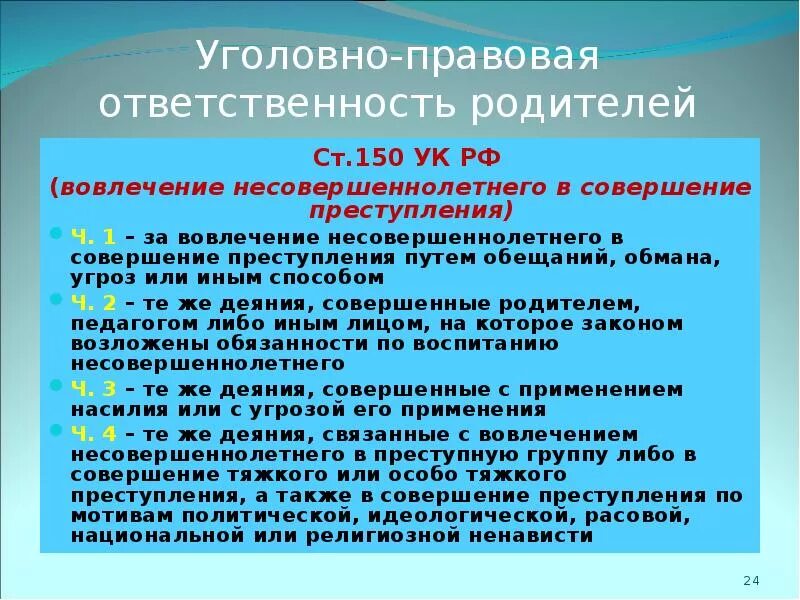 Уголовно-правовая ответственность родителей

Ст.150 УК РФ

(вовлечение несовершеннолетнего в совершение преступления)

Ч. 1 – за вовлечение несовершеннолетнего в совершение преступления путем обещаний, обмана, угроз или иным способом

Ч. 2 – те же деяния, совершенные родителем, педагогом либо иным лицом, на которое законом возложены обязанности по воспитанию несовершеннолетнего

Ч. 3 – те же деяния, совершенные с применением насилия или с угрозой его применения

Ч. 4 – те же деяния, связанные с вовлечением несовершеннолетнего в преступную группу либо в совершение тяжкого или особо тяжкого преступления, а также в совершение преступления по мотивам политической, идеологической, расовой, национальной или религиозной ненависти

24